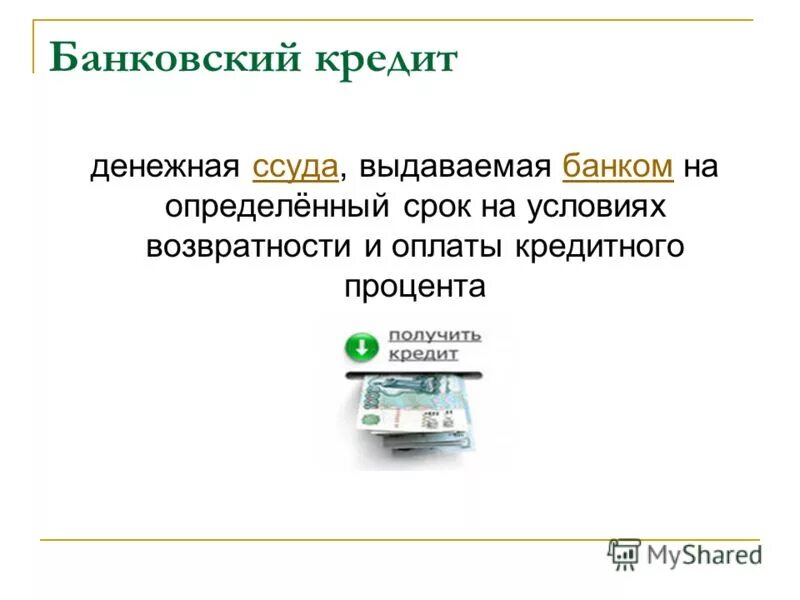 Банковский кредит

денежная ссуда, выдаваемая банком на определённый срок на условиях возвратности и оплаты кредитного процента

получить кредит

MyShared